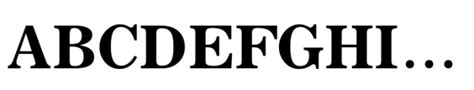 ABCDEFGHI...